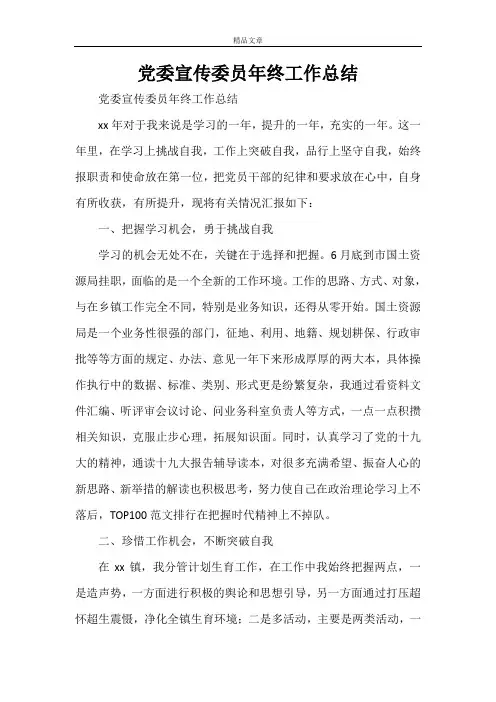 精品文章

党委宣传委员年终工作总结

党委宣传委员年终工作总结

xx 年对于我来说是学习的一年，提升的一年，充实的一年。这一年里，在学习上挑战自我，工作上突破自我，品行上坚守自我，始终报职责和使命放在第一位，把党员干部的纪律和要求放在心中，自身有所收获，有所提升，现将有关情况汇报如下：

一、把握学习机会，勇于挑战自我

学习的机会无处不在，关键在于选择和把握。6 月底到市国土资源局挂职，面临的是一个全新的工作环境。工作的思路、方式、对象，与在乡镇工作完全不同，特别是业务知识，还得从零开始。国土资源局是一个业务性很强的部门，征地、利用、地籍、规划耕保、行政审批等等方面的规定、办法、意见一年下来形成厚厚的两大本，具体操作执行中的数据、标准、类别、形式更是纷繁复杂，我通过看资料文件汇编、听评审会议讨论、问业务科室负责人等方式，一点一点积攒相关知识，克服止步心理，拓展知识面。同时，认真学习了党的十九大的精神，通读十九大报告辅导读本，对很多充满希望、振奋人心的新思路、新举措的解读也积极思考，努力使自己在政治理论学习上不落后，TOP100 范文排行在把握时代精神上不掉队。

二、珍惜工作机会，不断突破自我

在 xx 镇，我分管计划生育工作，在工作中我始终把握两点，一是造声势，一方面进行积极的舆论和思想引导，另一方面通过打压超怀超生震慑，净化全镇生育环境；二是多活动，主要是两类活动，一